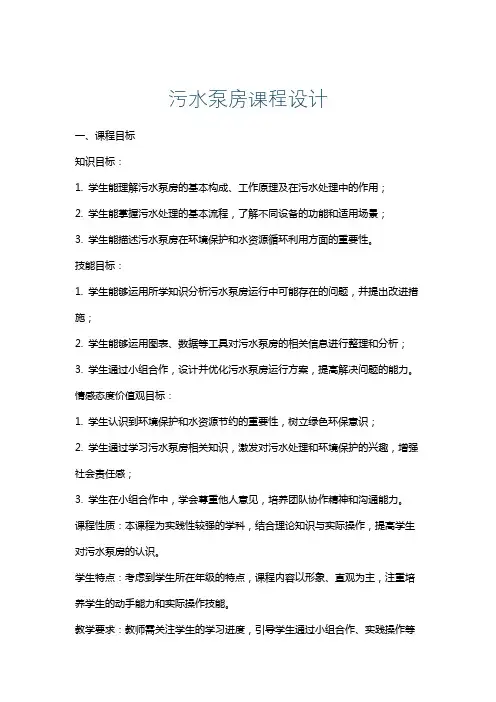 污水泵房课程设计

一、课程目标

知识目标：

1. 学生能理解污水泵房的基本构成、工作原理及在污水处理中的作用；

2. 学生能掌握污水处理的基本流程，了解不同设备的功能和适用场景；

3. 学生能描述污水泵房在环境保护和水资源循环利用方面的重要性。

技能目标：

1. 学生能够运用所学知识分析污水泵房运行中可能存在的问题，并提出改进措施；

2. 学生能够运用图表、数据等工具对污水泵房的相关信息进行整理和分析；

3. 学生通过小组合作，设计并优化污水泵房运行方案，提高解决问题的能力。

情感态度价值观目标：

1. 学生认识到环境保护和水资源节约的重要性，树立绿色环保意识；

2. 学生通过学习污水泵房相关知识，激发对污水处理和环境保护的兴趣，增强社会责任感；

3. 学生在小组合作中，学会尊重他人意见，培养团队协作精神和沟通能力。

课程性质：本课程为实践性较强的学科，结合理论知识与实际操作，提高学生对污水泵房的认识。

学生特点：考虑到学生所在年级的特点，课程内容以形象、直观为主，注重培养学生的动手能力和实际操作技能。

教学要求：教师需关注学生的学习进度，引导学生通过小组合作、实践操作等